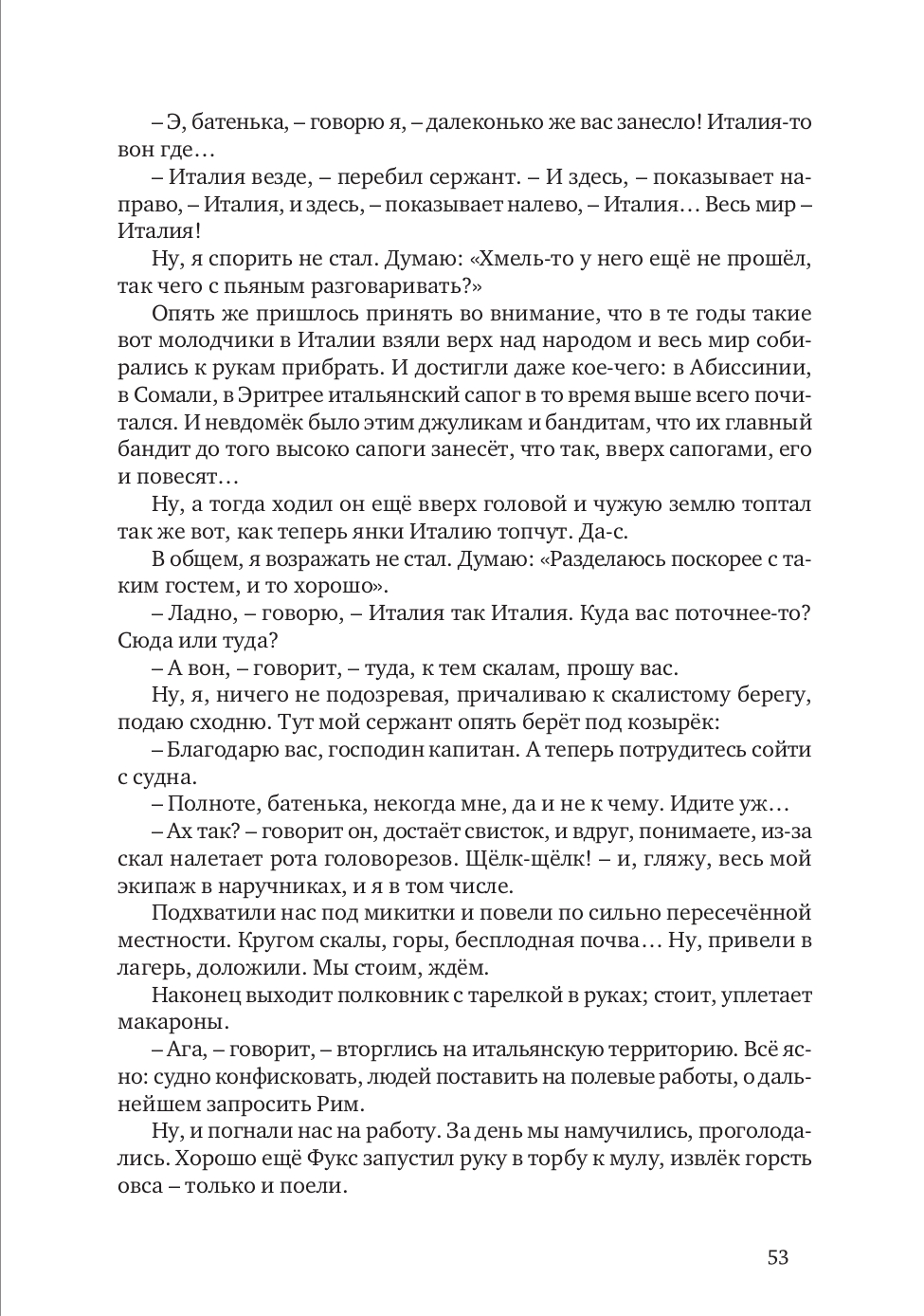 – Э, батенька, – говорю я, – далеконько же вас занесло! Италия-то вон где…

– Италия везде, – перебил сержант. – И здесь, – показывает направо, – Италия, и здесь, – показывает налево, – Италия… Весь мир – Италия!

Ну, я спорить не стал. Думаю: «Хмель-то у него ещё не прошёл, так чего с пьяным разговаривать?»

Опять же пришлось принять во внимание, что в те годы такие вот молодчики в Италии взяли верх над народом и весь мир собирались к рукам прибрать. И достигли даже кое-чего: в Абиссинии, в Сомали, в Эритрее итальянский сапог в то время выше всего почитался. И невдомёк было этим джуликам и бандитам, что их главный бандит до того высоко сапоги занесёт, что так, вверх сапогами, его и повесят…

Ну, а тогда ходил он ещё вверх головой и чужую землю топтал так же вот, как теперь янки Италию топчут. Да-с.

В общем, я возражать не стал. Думаю: «Разделаюсь поскорее с таким гостем, и то хорошо».

– Ладно, – говорю, – Италия так Италия. Куда вас поточнее-то? Сюда или туда?

– А вон, – говорит, – туда, к тем скалам, прошу вас.

Ну, я, ничего не подозревая, причаливаю к скалистому берегу, подаю сходню. Тут мой сержант опять берёт под козырёк:

– Благодарю вас, господин капитан. А теперь потрудитесь сойти с судна.

– Полноте, батенька, некогда мне, да и не к чему. Идите уж…

– Ах так? – говорит он, достаёт свисток, и вдруг, понимаете, из-за скал налетает рота головорезов. Щёлк-щёлк! – и, гляжу, весь мой экипаж в наручниках, и я в том числе.

Подхватили нас под микитки и повели по сильно пересечённой местности. Кругом скалы, горы, бесплодная почва… Ну, привели в лагерь, доложили. Мы стоим, ждём.

Наконец выходит полковник с тарелкой в руках; стоит, уплетает макароны.

– Ага, – говорит, – вторглись на итальянскую территорию. Всё ясно: судно конфисковать, людей поставить на полевые работы, о дальнейшем запросить Рим.

Ну, и погнали нас на работу. За день мы намучились, проголодались. Хорошо ещё Фукс запустил руку в торбу к мулу, извлёк горсть овса – только и поели.

53